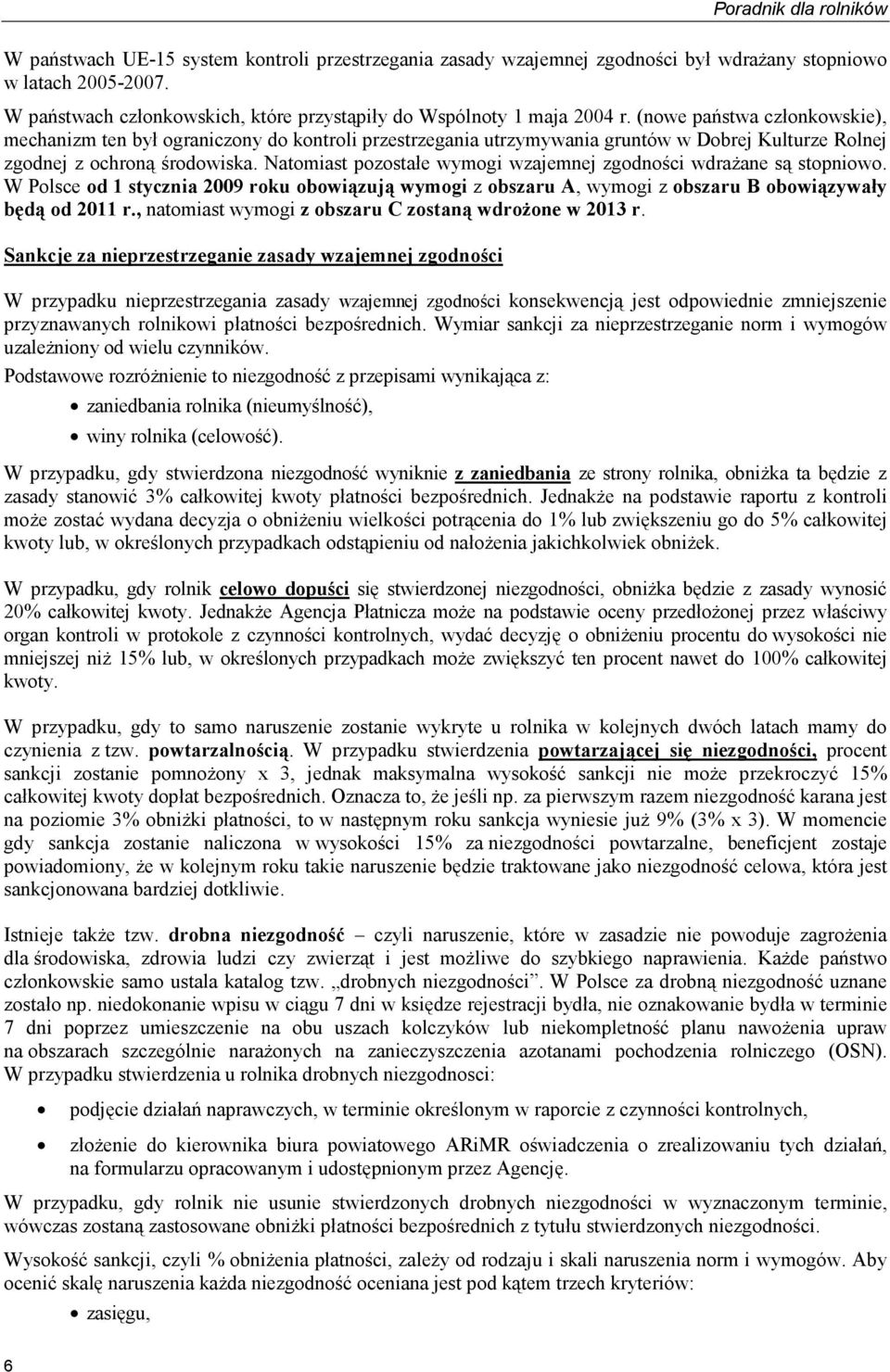 Poradnik dla rolników

W państwach UE-15 system kontroli przestrzegania zasady wzajemnej zgodności był wdrażany stopniowo w latach 2005-2007.

W państwach członkowskich, które przystąpiły do Wspólnoty 1 maja 2004 r. (nowe państwa członkowskie), mechanizm ten był ograniczony do kontroli przestrzegania utrzymywania gruntów w Dobrej Kulturze Rolnej zgodnej z ochroną środowiska. Natomiast pozostałe wymogi wzajemnej zgodności wdrażane są stopniowo. W Polsce od 1 stycznia 2009 roku obowiązują wymogi z obszaru A, wymogi z obszaru B obowiązywały będą od 2011 r., natomiast wymogi z obszaru C zostaną wdrożone w 2013 r.

Sankcje za nieprzestrzeganie zasady wzajemnej zgodności

W przypadku nieprzestrzegania zasady wzajemnej zgodności konsekwencją jest odpowiednie zmniejszenie przyznawanych rolnikowi płatności bezpośrednich. Wymiar sankcji za nieprzestrzeganie norm i wymogów uzależniony od wielu czynników.

Podstawowe rozróżnienie to niezgodność z przepisami wynikająca z:
• zaniedbania rolnika (nieumyślność),
• winy rolnika (celowość).

W przypadku, gdy stwierdzona niezgodność wyniknie z zaniedbania ze strony rolnika, obniżka ta będzie z zasady stanowić 3% całkowitej kwoty płatności bezpośrednich. Jednakże na podstawie raportu z kontroli może zostać wydana decyzja o obniżeniu wielkości potrącenia do 1% lub zwiększeniu go do 5% całkowitej kwoty lub, w określonych przypadkach odstąpieniu od nałożenia jakichkolwiek obniżek.

W przypadku, gdy rolnik celowo dopuści się stwierdzonej niezgodności, obniżka będzie z zasady wynosić 20% całkowitej kwoty. Jednakże Agencja Płatnicza może na podstawie oceny przedłożonej przez właściwy organ kontroli w protokole z czynności kontrolnych, wydać decyzję o obniżeniu procentu do wysokości nie mniejszej niż 15% lub, w określonych przypadkach może zwiększyć ten procent nawet do 100% całkowitej kwoty.

W przypadku, gdy to samo naruszenie zostanie wykryte u rolnika w kolejnych dwóch latach mamy do czynienia z tzw. powtarzalnością. W przypadku stwierdzenia powtarzającej się niezgodności, procent sankcji zostanie pomnożony x 3, jednak maksymalna wysokość sankcji nie może przekroczyć 15% całkowitej kwoty dopłat bezpośrednich. Oznacza to, że jeśli np. za pierwszym razem niezgodność karana jest na poziomie 3% obniżki płatności, to w następnym roku sankcja wyniesie już 9% (3% x 3). W momencie gdy sankcja zostanie naliczona w wysokości 15% za niezgodności powtarzalne, beneficjent zostaje powiadomiony, że w kolejnym roku takie naruszenie będzie traktowane jako niezgodność celowa, która jest sankcjonowana bardziej dotkliwie.

Istnieje także tzw. drobna niezgodność – czyli naruszenie, które w zasadzie nie powoduje zagrożenia dla środowiska, zdrowia ludzi czy zwierząt i jest możliwe do szybkiego naprawienia. Każde państwo członkowskie samo ustala katalog tzw. „drobnych niezgodności”. W Polsce za drobną niezgodność uznane zostało np. niedokonanie wpisu w ciągu 7 dni w księdze rejestracji bydła, nie oznakowanie bydła w terminie 7 dni poprzez umieszczenie na obu uszach kolczyków lub niekompletność planu nawożenia upraw na obszarach szczególnie narażonych na zanieczyszczenia azotanami pochodzenia rolniczego (OSN). W przypadku stwierdzenia u rolnika drobnych niezgodności:
• podjęcie działań naprawczych, w terminie określonym w raporcie z czynności kontrolnych,
• złożenie do kierownika biura powiatowego ARiMR oświadczenia o zrealizowaniu tych działań, na formularzu opracowanym i udostępnionym przez Agencję.

W przypadku, gdy rolnik nie usunie stwierdzonych drobnych niezgodności w wyznaczonym terminie, wówczas zostaną zastosowane obniżki płatności bezpośrednich z tytułu stwierdzonych niezgodności.

Wysokość sankcji, czyli % obniżenia płatności, zależy od rodzaju i skali naruszenia norm i wymogów. Aby ocenić skalę naruszenia każda niezgodność oceniana jest pod kątem trzech kryteriów:
• zasięgu,

6